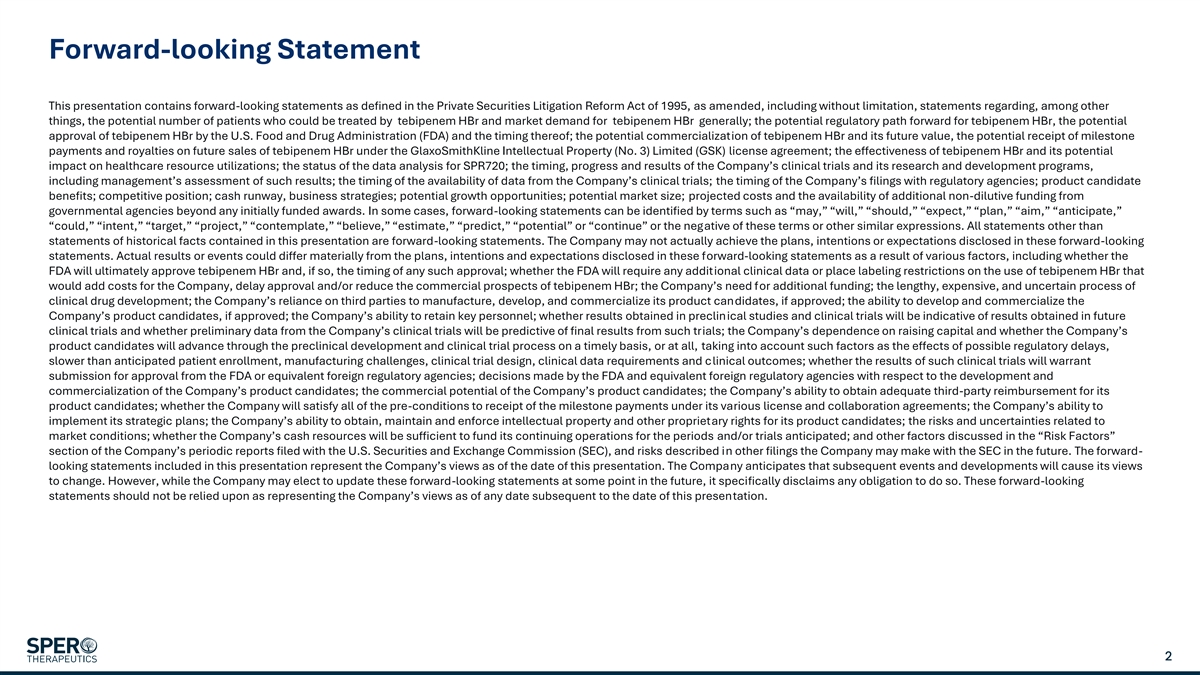 Forward-looking Statement

This presentation contains forward-looking statements as defined in the Private Securities Litigation Reform Act of 1995, as amended, including without limitation, statements regarding, among other things, the potential number of patients who could be treated by tebipenem HBr and market demand for tebipenem HBr generally; the potential regulatory path forward for tebipenem HBr, the potential approval of tebipenem HBr by the U.S. Food and Drug Administration (FDA) and the timing thereof; the potential commercialization of tebipenem HBr and its future value, the potential receipt of milestone payments and royalties on future sales of tebipenem HBr under the GlaxoSmithKline Intellectual Property (No. 3) Limited (GSK) license agreement; the effectiveness of tebipenem HBr and its potential impact on healthcare resource utilizations; the status of the data analysis for SPR720; the timing, progress and results of the Company's clinical trials and its research and development programs, including management's assessment of such results; the timing of the availability of data from the Company's clinical trials; the timing of the Company's filings with regulatory agencies; product candidate benefits; competitive position; cash runway, business strategies; potential growth opportunities; potential market size; projected costs and the availability of additional non-dilutive funding from governmental agencies beyond any initially funded awards. In some cases, forward-looking statements can be identified by terms such as "may," "will," "should," "expect," "plan," "aim," "anticipate," "could," "intent," "target," "project," "contemplate," "believe," "estimate," "predict," "potential" or "continue" or the negative of these terms or other similar expressions. All statements other than statements of historical facts contained in this presentation are forward-looking statements. The Company may not actually achieve the plans, intentions or expectations disclosed in these forward-looking statements. Actual results or events could differ materially from the plans, intentions and expectations disclosed in these forward-looking statements as a result of various factors, including whether the FDA will ultimately approve tebipenem HBr and, if so, the timing of any such approval; whether the FDA will require any additional clinical data or place labeling restrictions on the use of tebipenem HBr that would add costs for the Company, delay approval and/or reduce the commercial prospects of tebipenem HBr; the Company's need for additional funding; the lengthy, expensive, and uncertain process of clinical drug development; the Company's reliance on third parties to manufacture, develop, and commercialize its product candidates, if approved; the ability to develop and commercialize the Company's product candidates, if approved; the Company's ability to retain key personnel; whether results obtained in preclinical studies and clinical trials will be indicative of results obtained in future clinical trials and whether preliminary data from the Company's clinical trials will be predictive of final results from such trials; the Company's dependence on raising capital and whether the Company's product candidates will advance through the preclinical development and clinical trial process on a timely basis, or at all, taking into account such factors as the effects of possible regulatory delays, slower than anticipated patient enrollment, manufacturing challenges, clinical trial design, clinical data requirements and clinical outcomes; whether the results of such clinical trials will warrant submission for approval from the FDA or equivalent foreign regulatory agencies; decisions made by the FDA and equivalent foreign regulatory agencies with respect to the development and commercialization of the Company's product candidates; the commercial potential of the Company's product candidates; the Company's ability to obtain adequate third-party reimbursement for its product candidates; whether the Company will satisfy all of the pre-conditions to receipt of the milestone payments under its various license and collaboration agreements; the Company's ability to implement its strategic plans; the Company's ability to obtain, maintain and enforce intellectual property and other proprietary rights for its product candidates; the risks and uncertainties related to market conditions; whether the Company's cash resources will be sufficient to fund its continuing operations for the periods and/or trials anticipated; and other factors discussed in the "Risk Factors" section of the Company's periodic reports filed with the U.S. Securities and Exchange Commission (SEC), and risks described in other filings the Company may make with the SEC in the future. The forward-looking statements included in this presentation represent the Company's views as of the date of this presentation. The Company anticipates that subsequent events and developments will cause its views to change. However, while the Company may elect to update these forward-looking statements at some point in the future, it specifically disclaims any obligation to do so. These forward-looking statements should not be relied upon as representing the Company's views as of any date subsequent to the date of this presentation.

SPERO THERAPEUTICS

2